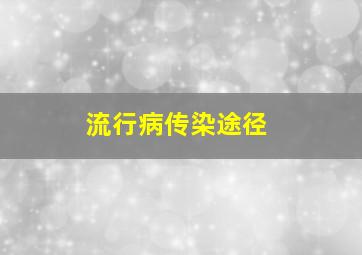 流行病传染途径